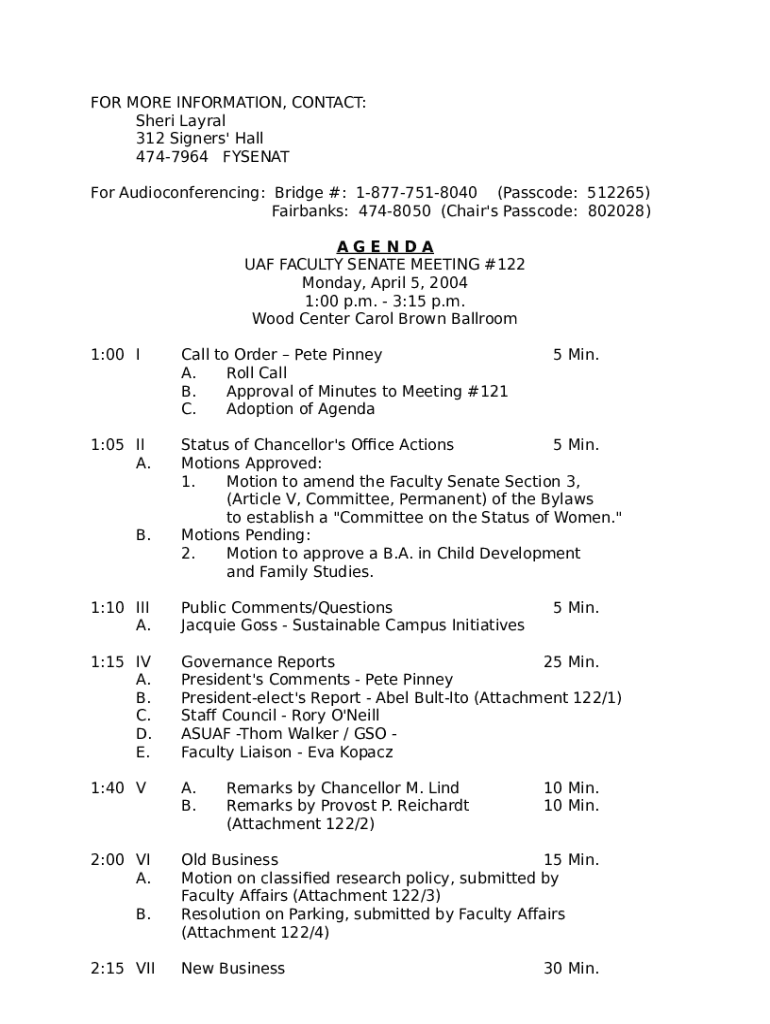 FOR MORE INFORMATION, CONTACT:
Sheri Layral
312 Signers' Hall
474-7964 FYSENAT

For Audioconferencing: Bridge #: 1-877-751-8040 (Passcode: 512265)
Fairbanks: 474-8050 (Chair's Passcode: 802028)

A G E N D A
UAF FACULTY SENATE MEETING #122
Monday, April 5, 2004
1:00 p.m. - 3:15 p.m.
Wood Center Carol Brown Ballroom

1:00 I Call to Order – Pete Pinney 5 Min.
A. Roll Call
B. Approval of Minutes to Meeting #121
C. Adoption of Agenda

1:05 II Status of Chancellor's Office Actions 5 Min.
A. Motions Approved:
1. Motion to amend the Faculty Senate Section 3, (Article V, Committee, Permanent) of the Bylaws to establish a "Committee on the Status of Women."
B. Motions Pending:
2. Motion to approve a B.A. in Child Development and Family Studies.

1:10 III Public Comments/Questions 5 Min.
A. Jacquie Goss - Sustainable Campus Initiatives

1:15 IV Governance Reports 25 Min.
A. President's Comments - Pete Pinney
B. President-elect's Report - Abel Bult-Ito (Attachment 122/1)
C. Staff Council - Rory O'Neill
D. ASUAF -Thom Walker / GSO -
E. Faculty Liaison - Eva Kopacz

1:40 V A. Remarks by Chancellor M. Lind 10 Min.
B. Remarks by Provost P. Reichardt 10 Min.
(Attachment 122/2)

2:00 VI Old Business 15 Min.
A. Motion on classified research policy, submitted by Faculty Affairs (Attachment 122/3)
B. Resolution on Parking, submitted by Faculty Affairs (Attachment 122/4)

2:15 VII New Business 30 Min.